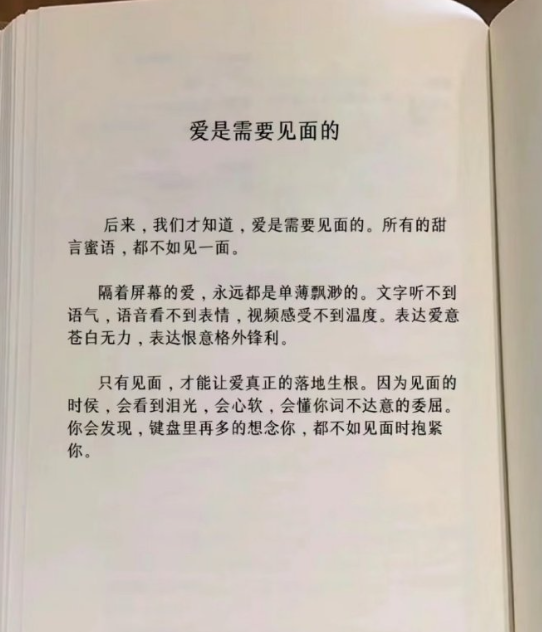 爱是需要见面的

后来，我们才知道，爱是需要见面的。所有的甜言蜜语，都不如见一面。

隔着屏幕的爱，永远都是单薄飘渺的。文字听不到语气，语音看不到表情，视频感受不到温度。表达爱意苍白无力，表达恨意格外锋利。

只有见面，才能让爱真正的落地生根。因为见面的时侯，会看到泪光，会心软，会懂你词不达意的委屈。你会发现，键盘里再多的想念你，都不如见面时抱紧你。